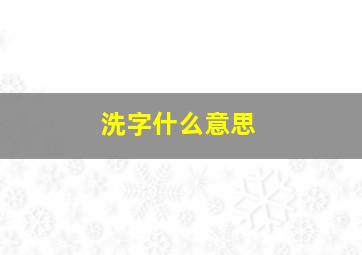 洗字什么意思